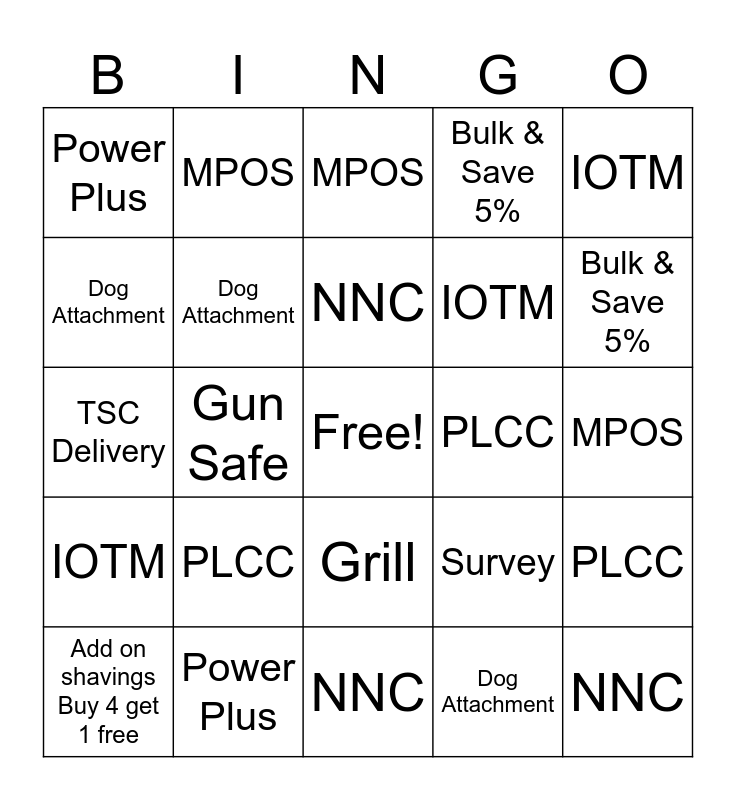 | B | I | N | G | O |
|---|---|---|---|---|
| Power Plus | MPOS | MPOS | Bulk & Save 5% | IOTM |
| Dog Attachment | Dog Attachment | NNC | IOTM | Bulk & Save 5% |
| TSC Delivery | Gun Safe | Free! | PLCC | MPOS |
| IOTM | PLCC | Grill | Survey | PLCC |
| Add on shavings Buy 4 get 1 free | Power Plus | NNC | Dog Attachment | NNC |